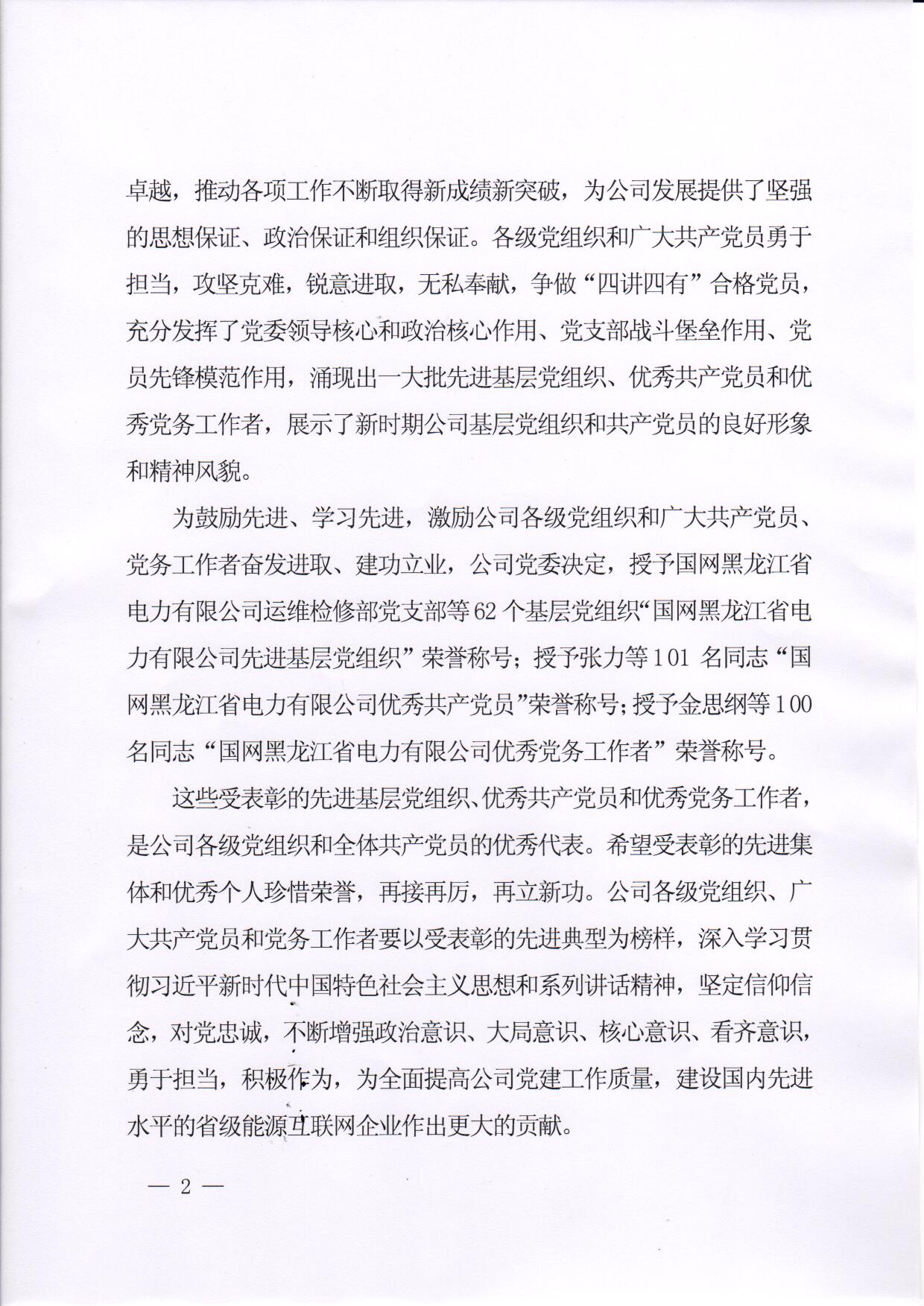 卓越，推动各项工作不断取得新成绩新突破，为公司发展提供了坚强的思想保证、政治保证和组织保证。各级党组织和广大共产党员勇于担当，攻坚克难，锐意进取，无私奉献，争做“四讲四有”合格党员，充分发挥了党委领导核心和政治核心作用、党支部战斗堡垒作用、党员先锋模范作用，涌现出一大批先进基层党组织、优秀共产党员和优秀党务工作者，展示了新时期公司基层党组织和共产党员的良好形象和精神风貌。

为鼓励先进、学习先进，激励公司各级党组织和广大共产党员、党务工作者奋发进取、建功立业，公司党委决定，授予国网黑龙江省电力有限公司运维检修部党支部等62个基层党组织“国网黑龙江省电力有限公司先进基层党组织”荣誉称号；授予张力等101名同志“国网黑龙江省电力有限公司优秀共产党员”荣誉称号；授予金思纲等100名同志“国网黑龙江省电力有限公司优秀党务工作者”荣誉称号。

这些受表彰的先进基层党组织、优秀共产党员和优秀党务工作者，是公司各级党组织和全体共产党员的优秀代表。希望受表彰的先进集体和优秀个人珍惜荣誉，再接再厉，再立新功。公司各级党组织、广大共产党员和党务工作者要以受表彰的先进典型为榜样，深入学习贯彻习近平新时代中国特色社会主义思想和系列讲话精神，坚定信仰信念，对党忠诚，不断增强政治意识、大局意识、核心意识、看齐意识，勇于担当，积极作为，为全面提高公司党建工作质量，建设国内先进水平的省级能源互联网企业作出更大的贡献。

— 2 —